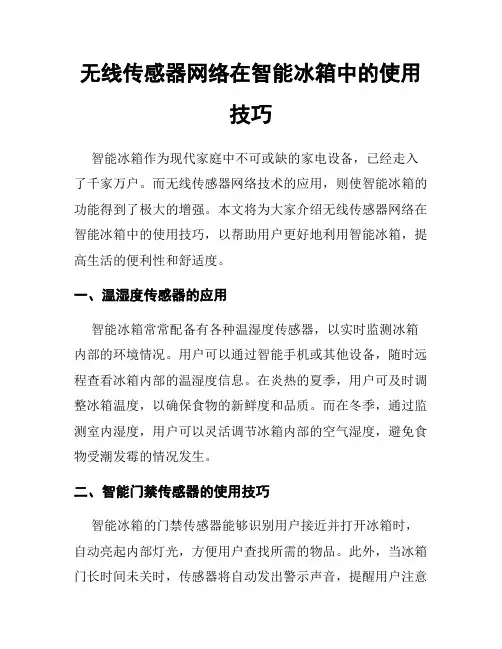 无线传感器网络在智能冰箱中的使用技巧

智能冰箱作为现代家庭中不可或缺的家电设备，已经走入了千家万户。而无线传感器网络技术的应用，则使智能冰箱的功能得到了极大的增强。本文将为大家介绍无线传感器网络在智能冰箱中的使用技巧，以帮助用户更好地利用智能冰箱，提高生活的便利性和舒适度。

一、温湿度传感器的应用

智能冰箱常常配备有各种温湿度传感器，以实时监测冰箱内部的环境情况。用户可以通过智能手机或其他设备，随时远程查看冰箱内部的温湿度信息。在炎热的夏季，用户可及时调整冰箱温度，以确保食物的新鲜度和品质。而在冬季，通过监测室内湿度，用户可以灵活调节冰箱内部的空气湿度，避免食物受潮发霉的情况发生。

二、智能门禁传感器的使用技巧

智能冰箱的门禁传感器能够识别用户接近并打开冰箱时，自动亮起内部灯光，方便用户查找所需的物品。此外，当冰箱门长时间未关时，传感器将自动发出警示声音，提醒用户注意